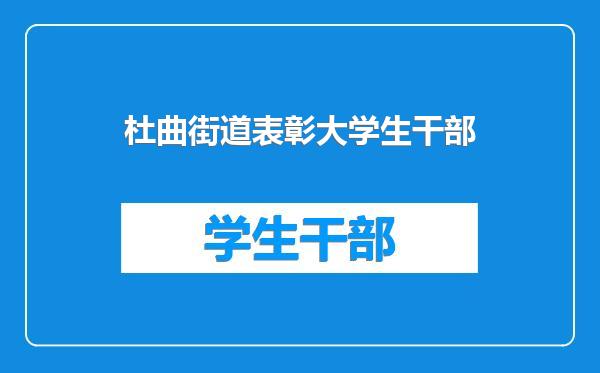 杜曲街道表彰大学生干部

学生干部